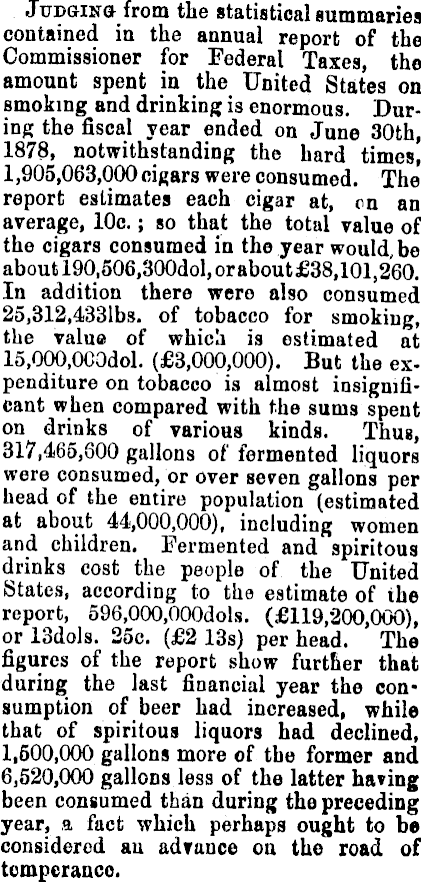 Judging from the statistical summaries contained in the annual report of the Commissioner for Federal Taxes, the amount spent in the United States on smoking and drinking is enormous. During the fiscal year ended on June 30th, 1878, notwithstanding the hard times, 1,905,063,000 cigars were consumed. The report estimates each cigar at, on an average, 10c.; so that the total value of the cigars consumed in the year would, be about 190,506,300dol, or about £38,101,260. In addition there were also consumed 25,312,433lbs. of tobacco for smoking, the value of which is estimated at 15,000,000dol. (£3,000,000). But the expenditure on tobacco is almost insignificant when compared with the sums spent on drinks of various kinds. Thus, 317,465,600 gallons of fermented liquors were consumed, or over seven gallons per head of the entire population (estimated at about 44,000,000), including women and children. Fermented and spiritous drinks cost the people of the United States, according to the estimate of the report, 596,000,000dols. (£119,200,000), or 13dols. 25c. (£2 13s) per head. The figures of the report show further that during the last financial year the consumption of beer had increased, while that of spiritous liquors had declined, 1,500,000 gallons more of the former and 6,520,000 gallons less of the latter having been consumed than during the preceding year, a fact which perhaps ought to be considered an advance on the road of temperance.